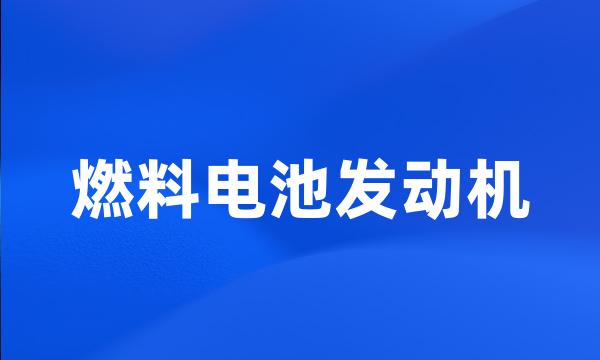 燃料电池发动机